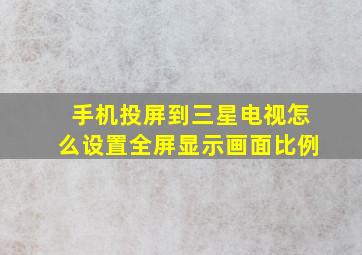 手机投屏到三星电视怎么设置全屏显示画面比例